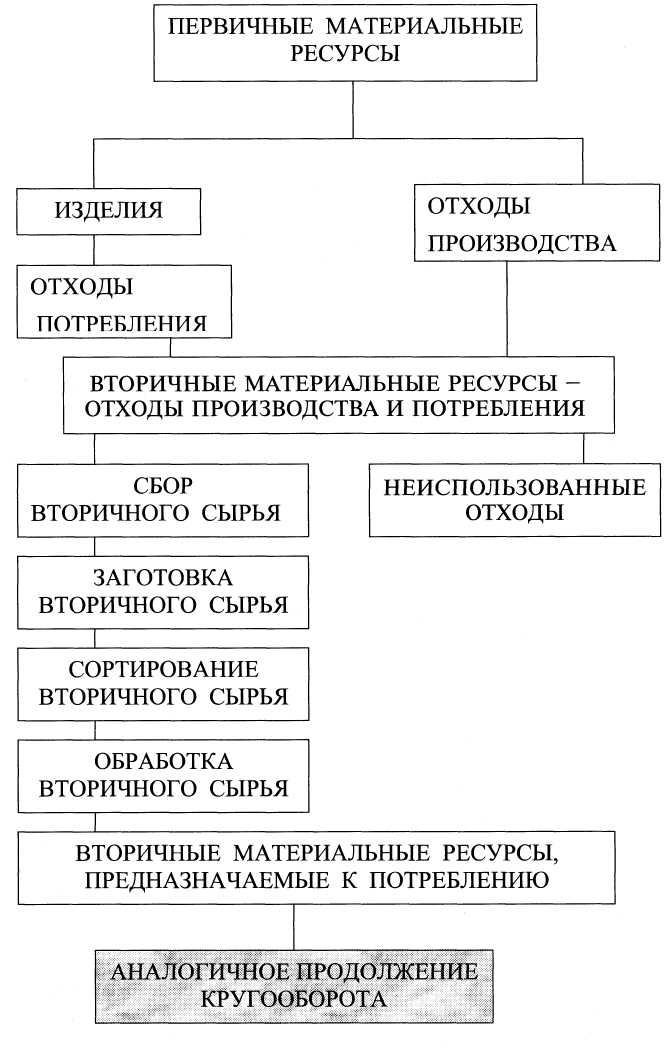 ПЕРВИЧНЫЕ МАТЕРИАЛЬНЫЕ РЕСУРСЫ

ИЗДЕЛИЯ

ОТХОДЫ ПРОИЗВОДСТВА

ОТХОДЫ ПОТРЕБЛЕНИЯ

ВТОРИЧНЫЕ МАТЕРИАЛЬНЫЕ РЕСУРСЫ – ОТХОДЫ ПРОИЗВОДСТВА И ПОТРЕБЛЕНИЯ

СБОР ВТОРИЧНОГО СЫРЬЯ

НЕИСПОЛЬЗОВАННЫЕ ОТХОДЫ

ЗАГОТОВКА ВТОРИЧНОГО СЫРЬЯ

СОРТИРОВАНИЕ ВТОРИЧНОГО СЫРЬЯ

ОБРАБОТКА ВТОРИЧНОГО СЫРЬЯ

ВТОРИЧНЫЕ МАТЕРИАЛЬНЫЕ РЕСУРСЫ, ПРЕДНАЗНАЧАЕМЫЕ К ПОТРЕБЛЕНИЮ

АНАЛОГИЧНОЕ ПРОДОЛЖЕНИЕ КРУГООБОРОТА